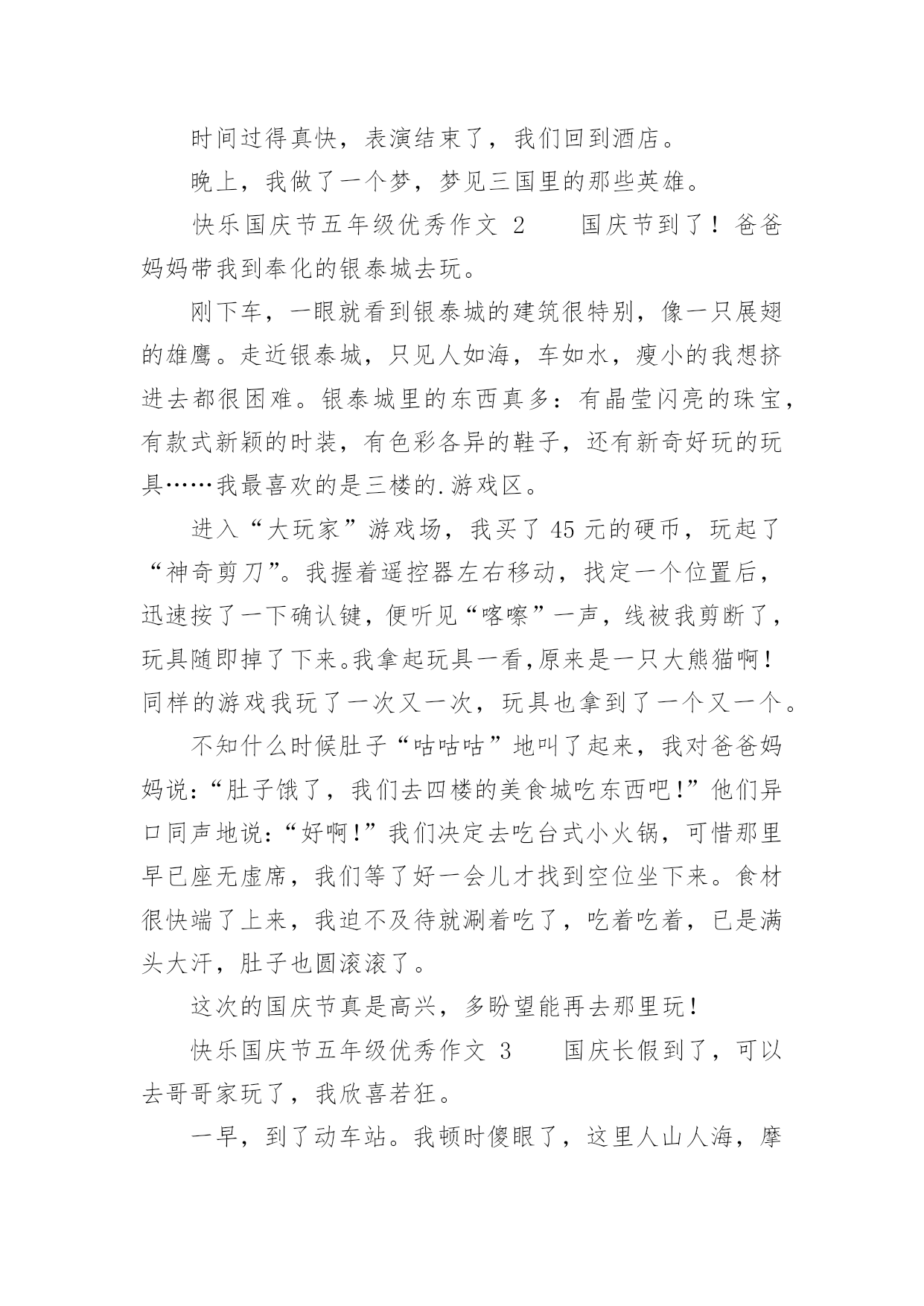 时间过得真快，表演结束了，我们回到酒店。

晚上，我做了一个梦，梦见三国里的那些英雄。

快乐国庆节五年级优秀作文 2　　国庆节到了！爸爸妈妈带我到奉化的银泰城去玩。

刚下车，一眼就看到银泰城的建筑很特别，像一只展翅的雄鹰。走近银泰城，只见人如海，车如水，瘦小的我想挤进去都很困难。银泰城里的东西真多：有晶莹闪亮的珠宝，有款式新颖的时装，有色彩各异的鞋子，还有新奇好玩的玩具……我最喜欢的是三楼的.游戏区。

进入“大玩家”游戏场，我买了 45 元的硬币，玩起了“神奇剪刀”。我握着遥控器左右移动，找定一个位置后，迅速按了一下确认键，便听见“喀嚓”一声，线被我剪断了，玩具随即掉了下来。我拿起玩具一看,原来是一只大熊猫啊!同样的游戏我玩了一次又一次，玩具也拿到了一个又一个。

不知什么时候肚子“咕咕咕”地叫了起来，我对爸爸妈妈说:“肚子饿了，我们去四楼的美食城吃东西吧!”他们异口同声地说:“好啊!”我们决定去吃台式小火锅，可惜那里早已座无虚席，我们等了好一会儿才找到空位坐下来。食材很快端了上来，我迫不及待就涮着吃了，吃着吃着，已是满头大汗，肚子也圆滚滚了。

这次的国庆节真是高兴，多盼望能再去那里玩!

快乐国庆节五年级优秀作文 3　　国庆长假到了，可以去哥哥家玩了，我欣喜若狂。

一早，到了动车站。我顿时傻眼了，这里人山人海，摩